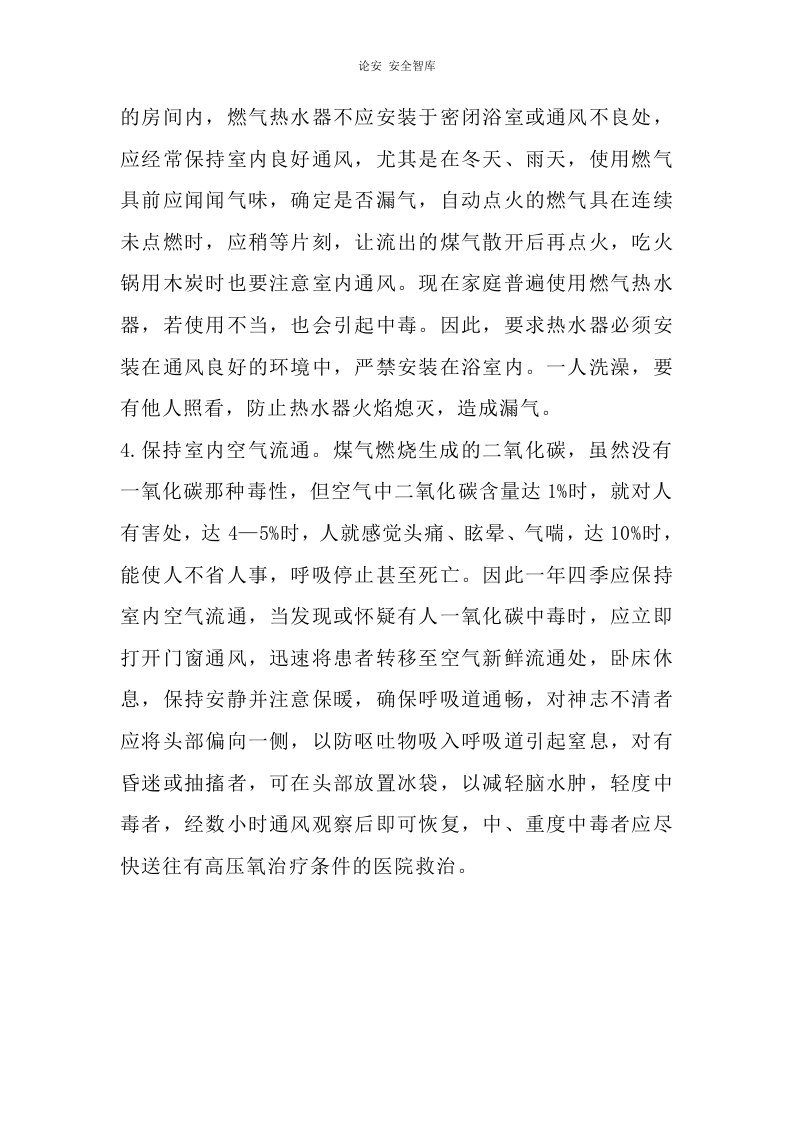 论安 安全智库

的房间内，燃气热水器不应安装于密闭浴室或通风不良处，应经常保持室内良好通风，尤其是在冬天、雨天，使用燃气具前应闻闻气味，确定是否漏气，自动点火的燃气具在连续未点燃时，应稍等片刻，让流出的煤气散开后再点火，吃火锅用木炭时也要注意室内通风。现在家庭普遍使用燃气热水器，若使用不当，也会引起中毒。因此，要求热水器必须安装在通风良好的环境中，严禁安装在浴室内。一人洗澡，要有他人照看，防止热水器火焰熄灭，造成漏气。

4.保持室内空气流通。煤气燃烧生成的二氧化碳，虽然没有一氧化碳那种毒性，但空气中二氧化碳含量达1%时，就对人有害处，达4—5%时，人就感觉头痛、眩晕、气喘，达10%时，能使人不省人事，呼吸停止甚至死亡。因此一年四季应保持室内空气流通，当发现或怀疑有人一氧化碳中毒时，应立即打开门窗通风，迅速将患者转移至空气新鲜流通处，卧床休息，保持安静并注意保暖，确保呼吸道通畅，对神志不清者应将头部偏向一侧，以防呕吐物吸入呼吸道引起窒息，对有昏迷或抽搐者，可在头部放置冰袋，以减轻脑水肿，轻度中毒者，经数小时通风观察后即可恢复，中、重度中毒者应尽快送往有高压氧治疗条件的医院救治。